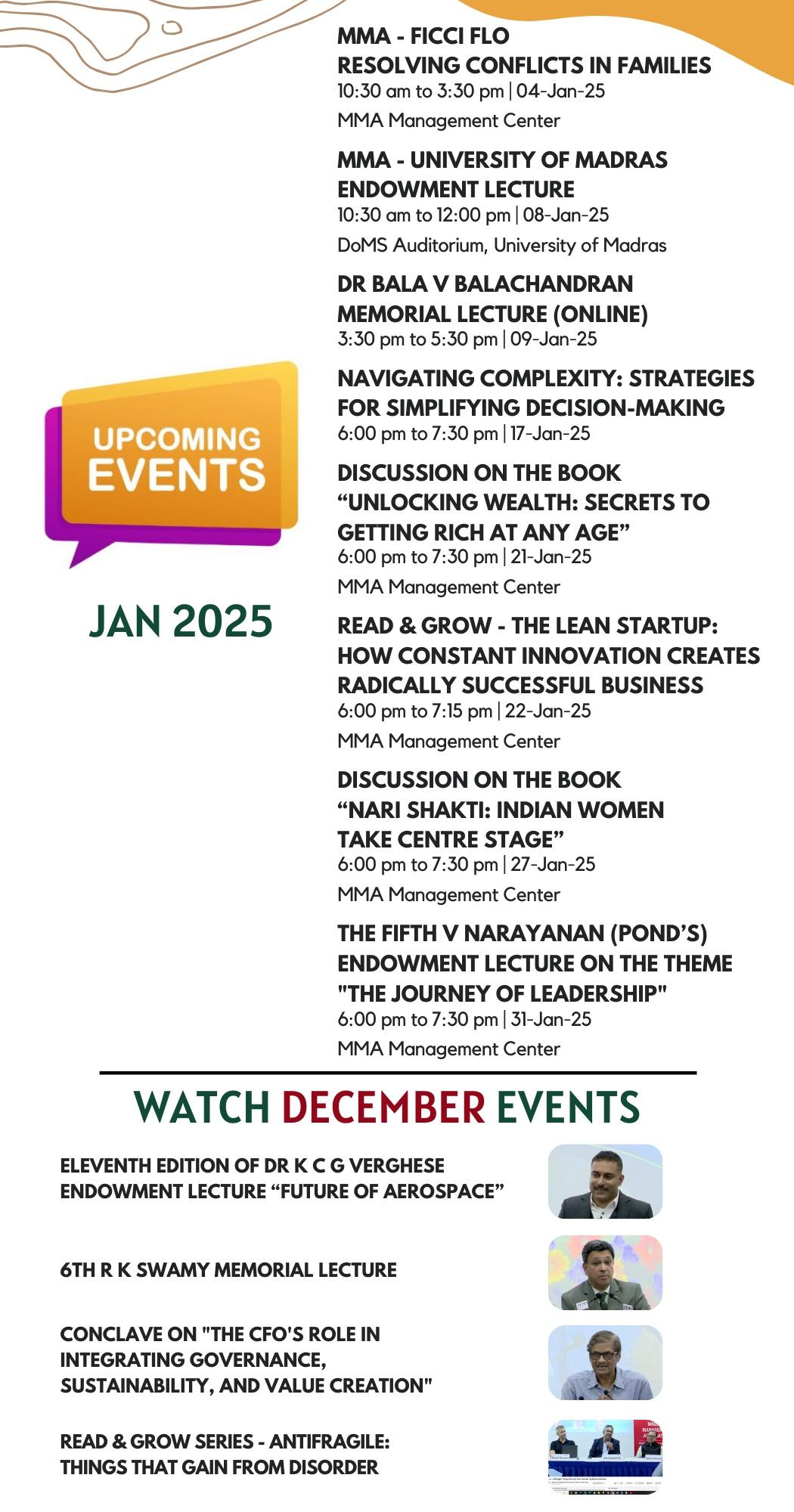 UPCOMING EVENTS

JAN 2025

MMA - FICCI FLO
RESOLVING CONFLICTS IN FAMILIES
10:30 am to 3:30 pm | 04-Jan-25
MMA Management Center

MMA - UNIVERSITY OF MADRAS
ENDOWMENT LECTURE
10:30 am to 12:00 pm | 08-Jan-25
DoMS Auditorium, University of Madras

DR BALA V BALACHANDRAN
MEMORIAL LECTURE (ONLINE)
3:30 pm to 5:30 pm | 09-Jan-25

NAVIGATING COMPLEXITY: STRATEGIES FOR SIMPLIFYING DECISION-MAKING
6:00 pm to 7:30 pm | 17-Jan-25

DISCUSSION ON THE BOOK
"UNLOCKING WEALTH: SECRETS TO GETTING RICH AT ANY AGE"
6:00 pm to 7:30 pm | 21-Jan-25
MMA Management Center

READ & GROW - THE LEAN STARTUP: HOW CONSTANT INNOVATION CREATES RADICALLY SUCCESSFUL BUSINESS
6:00 pm to 7:15 pm | 22-Jan-25
MMA Management Center

DISCUSSION ON THE BOOK
"NARI SHAKTI: INDIAN WOMEN TAKE CENTRE STAGE"
6:00 pm to 7:30 pm | 27-Jan-25
MMA Management Center

THE FIFTH V NARAYANAN (POND'S) ENDOWMENT LECTURE ON THE THEME "THE JOURNEY OF LEADERSHIP"
6:00 pm to 7:30 pm | 31-Jan-25
MMA Management Center

WATCH DECEMBER EVENTS

ELEVENTH EDITION OF DR K C G VERGHESE ENDOWMENT LECTURE "FUTURE OF AEROSPACE"

6TH R K SWAMY MEMORIAL LECTURE

CONCLAVE ON "THE CFO'S ROLE IN INTEGRATING GOVERNANCE, SUSTAINABILITY, AND VALUE CREATION"

READ & GROW SERIES - ANTIFRAGILE: THINGS THAT GAIN FROM DISORDER